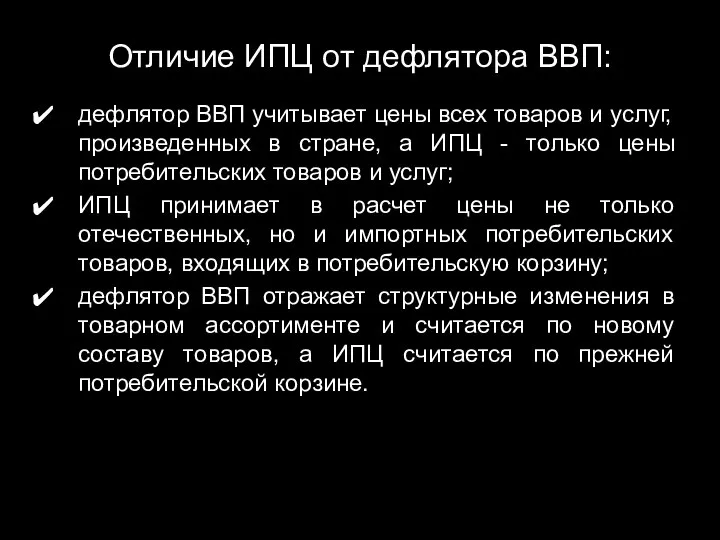 Отличие ИПЦ от дефлятора ВВП:

✔ дефлятор ВВП учитывает цены всех товаров и услуг, произведенных в стране, а ИПЦ - только цены потребительских товаров и услуг;

✔ ИПЦ принимает в расчет цены не только отечественных, но и импортных потребительских товаров, входящих в потребительскую корзину;

✔ дефлятор ВВП отражает структурные изменения в товарном ассортименте и считается по новому составу товаров, а ИПЦ считается по прежней потребительской корзине.